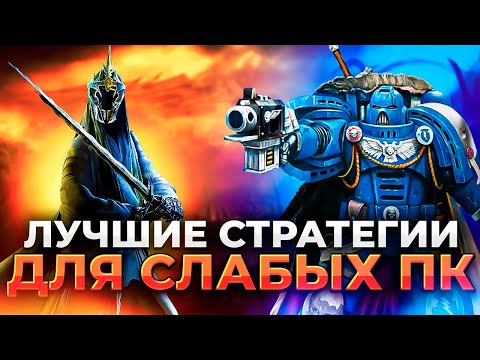 ЛУЧШИЕ СТРАТЕГИИ
ДЛЯ СЛАБЫХ ПК